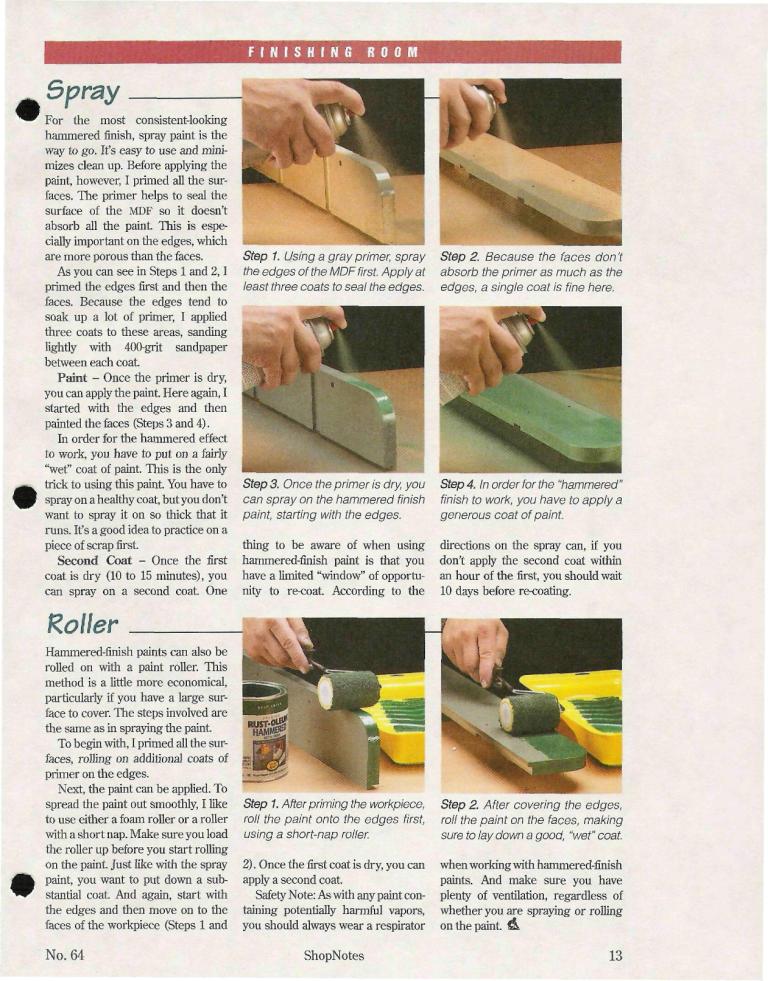 FINISHING ROOM

Spray

For the most consistent-looking hammered finish, spray paint is the way to go. It's easy to use and minimizes clean up. Before applying the paint, however, I primed all the surfaces. The primer helps to seal the surface of the MDF so it doesn't absorb all the paint. This is especially important on the edges, which are more porous than the faces.

As you can see in Steps 1 and 2, I primed the edges first and then the faces. Because the edges tend to soak up a lot of primer, I applied three coats to these areas, sanding lightly with 400-grit sandpaper between each coat.

Paint – Once the primer is dry, you can apply the paint. Here again, I started with the edges and then painted the faces (Steps 3 and 4).

In order for the hammered effect to work, you have to put on a fairly "wet" coat of paint. This is the only trick to using this paint. You have to spray on a healthy coat, but you don't want to spray it on so thick that it runs. It's a good idea to practice on a piece of scrap first.

Second Coat – Once the first coat is dry (10 to 15 minutes), you can spray on a second coat. One thing to be aware of when using hammered-finish paint is that you have a limited "window" of opportunity to re-coat. According to the directions on the spray can, if you don't apply the second coat within an hour of the first, you should wait 10 days before re-coating.

Step 1. Using a gray primer, spray the edges of the MDF first. Apply at least three coats to seal the edges.

Step 2. Because the faces don't absorb the primer as much as the edges, a single coat is fine here.

Step 3. Once the primer is dry, you can spray on the hammered finish paint, starting with the edges.

Step 4. In order for the "hammered" finish to work, you have to apply a generous coat of paint.

Roller

Hammered-finish paints can also be rolled on with a paint roller. This method is a little more economical, particularly if you have a large surface to cover. The steps involved are the same as in spraying the paint.

To begin with, I primed all the surfaces, rolling on additional coats of primer on the edges.

Next, the paint can be applied. To spread the paint out smoothly, I like to use either a foam roller or a roller with a short nap. Make sure you load the roller up before you start rolling on the paint. Just like with the spray paint, you want to put down a substantial coat. And again, start with the edges and then move on to the faces of the workpiece (Steps 1 and 2). Once the first coat is dry, you can apply a second coat.

Safety Note: As with any paint containing potentially harmful vapors, you should always wear a respirator when working with hammered-finish paints. And make sure you have plenty of ventilation, regardless of whether you are spraying or rolling on the paint.

RUST-OLEUM HAMMERED

Step 1. After priming the workpiece, roll the paint onto the edges first, using a short-nap roller.

Step 2. After covering the edges, roll the paint on the faces, making sure to lay down a good, "wet" coat.

No. 64 ShopNotes 13